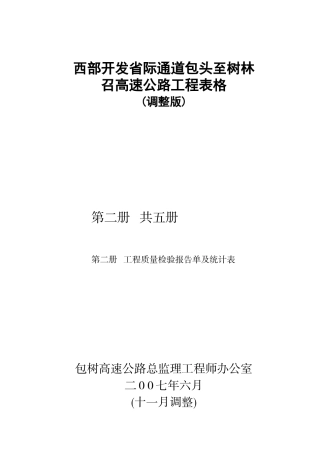 西部开发省际通道包头至树林召高速公路工程表格
（调整版）

第二册　共五册

第二册　工程质量检验报告单及统计表

包树高速公路总监理工程师办公室
二００七年六月
(十一月调整)